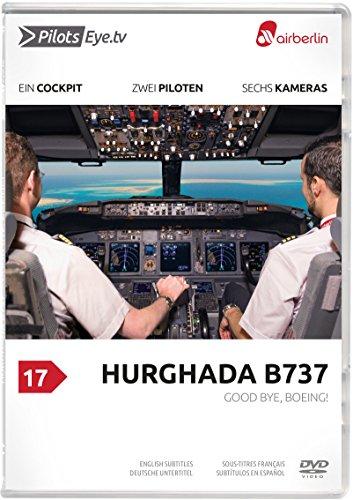 PilotsEye.tv

airberlin

EIN COCKPIT ZWEI PILOTEN SECHS KAMERAS

17

HURGHADA B737

GOOD BYE, BOEING!

ENGLISH SUBTITLES
DEUTSCHE UNTERTITEL

SOUS-TITRES FRANÇAIS
SUBTÍTULOS EN ESPAÑOL

DVD
VIDEO